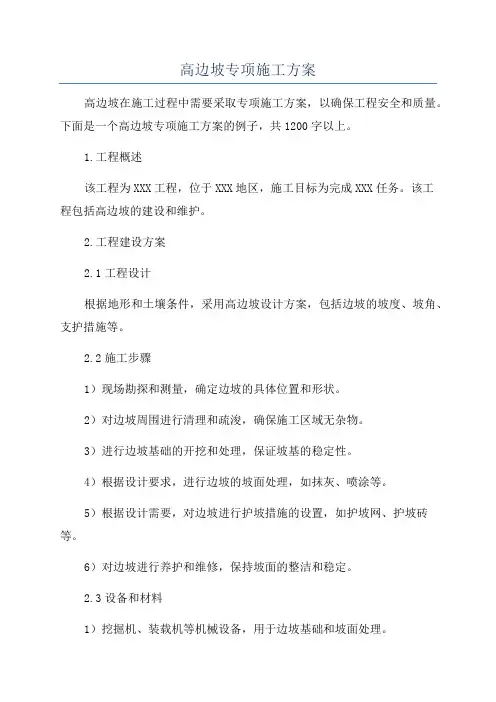 高边坡专项施工方案

高边坡在施工过程中需要采取专项施工方案，以确保工程安全和质量。下面是一个高边坡专项施工方案的例子，共1200字以上。

1.工程概述

该工程为XXX工程，位于XXX地区，施工目标为完成XXX任务。该工程包括高边坡的建设和维护。

2.工程建设方案

2.1工程设计

根据地形和土壤条件，采用高边坡设计方案，包括边坡的坡度、坡角、支护措施等。

2.2施工步骤

1）现场勘探和测量，确定边坡的具体位置和形状。

2）对边坡周围进行清理和疏浚，确保施工区域无杂物。

3）进行边坡基础的开挖和处理，保证坡基的稳定性。

4）根据设计要求，进行边坡的坡面处理，如抹灰、喷涂等。

5）根据设计需要，对边坡进行护坡措施的设置，如护坡网、护坡砖等。

6）对边坡进行养护和维修，保持坡面的整洁和稳定。

2.3设备和材料

1）挖掘机、装载机等机械设备，用于边坡基础和坡面处理。